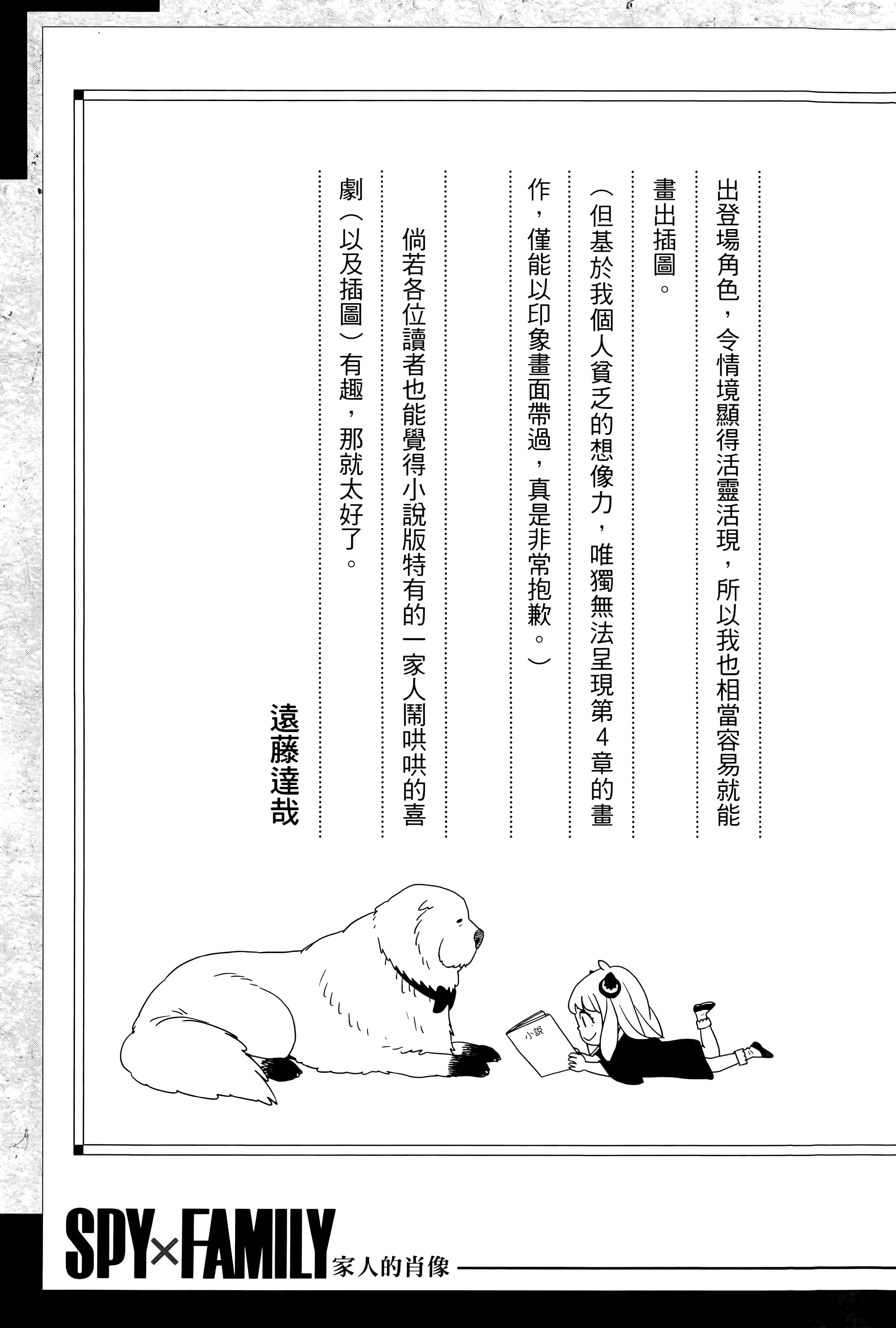 出登場角色，令情境顯得活靈活現，所以我也相當容易就能畫出插圖。

（但基於我個人貧乏的想像力，唯獨無法呈現第4章的畫作，僅能以印象畫面帶過，真是非常抱歉。）

倘若各位讀者也能覺得小說版特有的一家人鬧哄哄的喜劇（以及插圖）有趣，那就太好了。

遠藤達哉

小說

SPY×FAMILY 家人的肖像